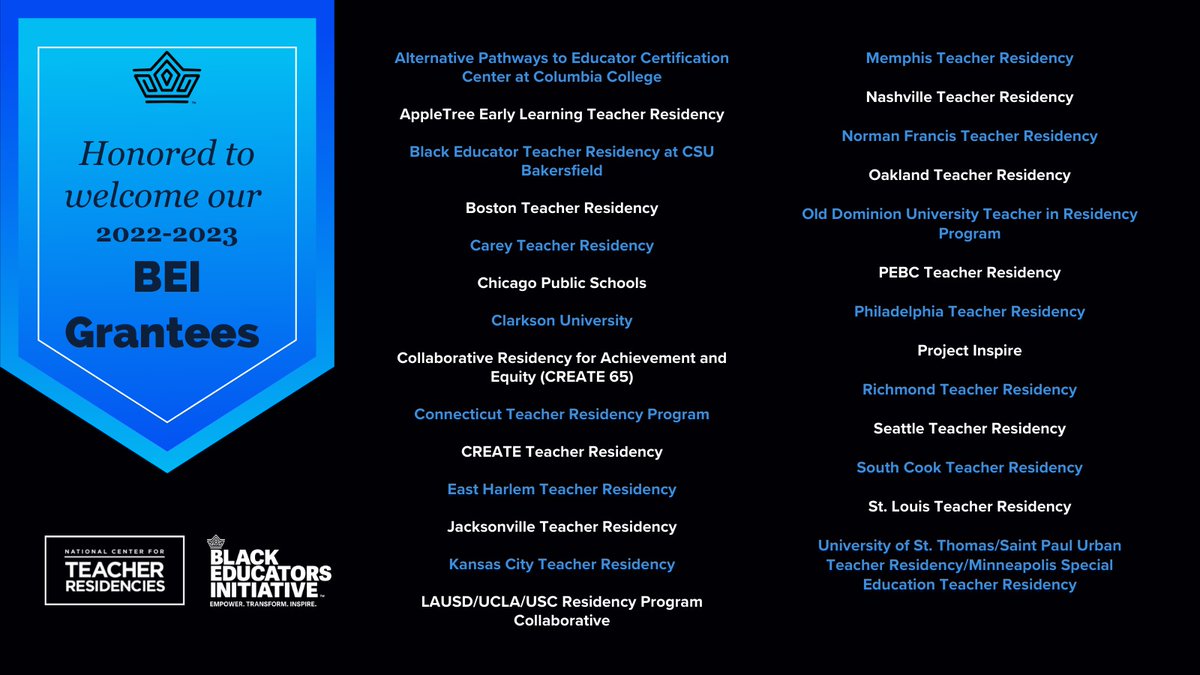 Honored to welcome our 2022-2023 BEI Grantees

NATIONAL CENTER FOR TEACHER RESIDENCIES

BLACK EDUCATORS INITIATIVE
EMPOWER. TRANSFORM. INSPIRE.

Alternative Pathways to Educator Certification Center at Columbia College

AppleTree Early Learning Teacher Residency

Black Educator Teacher Residency at CSU Bakersfield

Boston Teacher Residency

Carey Teacher Residency

Chicago Public Schools

Clarkson University

Collaborative Residency for Achievement and Equity (CREATE 65)

Connecticut Teacher Residency Program

CREATE Teacher Residency

East Harlem Teacher Residency

Jacksonville Teacher Residency

Kansas City Teacher Residency

LAUSD/UCLA/USC Residency Program Collaborative

Memphis Teacher Residency

Nashville Teacher Residency

Norman Francis Teacher Residency

Oakland Teacher Residency

Old Dominion University Teacher in Residency Program

PEBC Teacher Residency

Philadelphia Teacher Residency

Project Inspire

Richmond Teacher Residency

Seattle Teacher Residency

South Cook Teacher Residency

St. Louis Teacher Residency

University of St. Thomas/Saint Paul Urban Teacher Residency/Minneapolis Special Education Teacher Residency